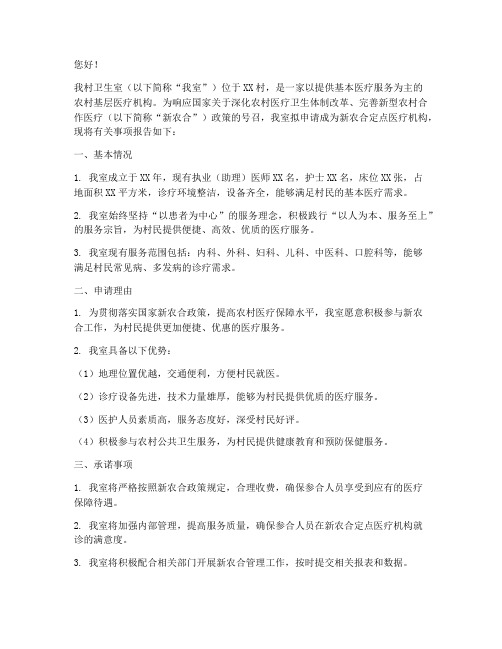 您好！

我村卫生室（以下简称“我室”）位于XX村，是一家以提供基本医疗服务为主的农村基层医疗机构。为响应国家关于深化农村医疗卫生体制改革、完善新型农村合作医疗（以下简称“新农合”）政策的号召，我室拟申请成为新农合定点医疗机构，现将有关事项报告如下：

一、基本情况

1. 我室成立于XX年，现有执业（助理）医师XX名，护士XX名，床位XX张，占地面积XX平方米，诊疗环境整洁，设备齐全，能够满足村民的基本医疗需求。

2. 我室始终坚持“以患者为中心”的服务理念，积极践行“以人为本、服务至上”的服务宗旨，为村民提供便捷、高效、优质的医疗服务。

3. 我室现有服务范围包括：内科、外科、妇科、儿科、中医科、口腔科等，能够满足村民常见病、多发病的诊疗需求。

二、申请理由

1. 为贯彻落实国家新农合政策，提高农村医疗保障水平，我室愿意积极参与新农合工作，为村民提供更加便捷、优惠的医疗服务。

2. 我室具备以下优势：

（1）地理位置优越，交通便利，方便村民就医。

（2）诊疗设备先进，技术力量雄厚，能够为村民提供优质的医疗服务。

（3）医护人员素质高，服务态度好，深受村民好评。

（4）积极参与农村公共卫生服务，为村民提供健康教育和预防保健服务。

三、承诺事项

1. 我室将严格按照新农合政策规定，合理收费，确保参合人员享受到应有的医疗保障待遇。

2. 我室将加强内部管理，提高服务质量，确保参合人员在新农合定点医疗机构就诊的满意度。

3. 我室将积极配合相关部门开展新农合管理工作，按时提交相关报表和数据。